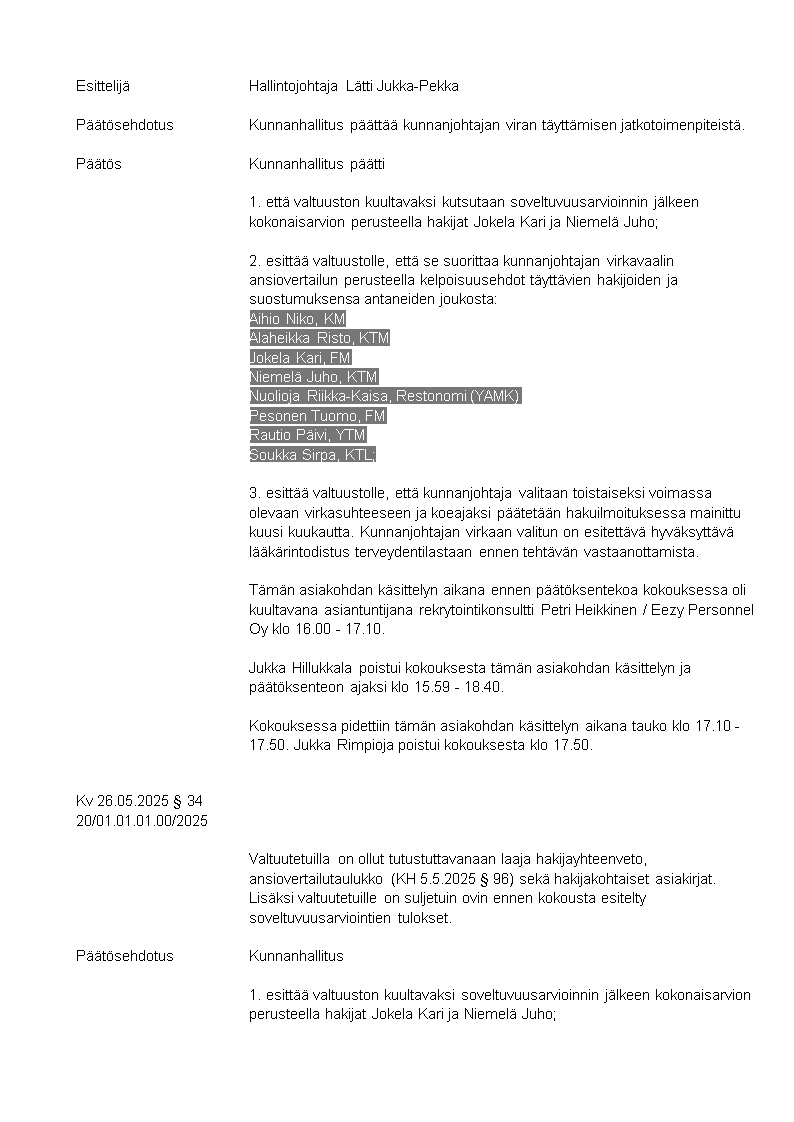 Esittelijä Hallintojohtaja Lätti Jukka-Pekka

Päätösehdotus Kunnanhallitus päättää kunnanjohtajan viran täyttämisen jatkotoimenpiteistä.

Päätös Kunnanhallitus päätti

1. että valtuuston kuultavaksi kutsutaan soveltuvuusarvioinnin jälkeen kokonaisarvion perusteella hakijat Jokela Kari ja Niemelä Juho;

2. esittää valtuustolle, että se suorittaa kunnanjohtajan virkavaalin ansiovertailun perusteella kelpoisuusehdot täyttävien hakijoiden ja suostumuksensa antaneiden joukosta:
Aihio Niko, KM
Alaheikka Risto, KTM
Jokela Kari, FM
Niemelä Juho, KTM
Nuolioja Riikka-Kaisa, Restonomi (YAMK)
Pesonen Tuomo, FM
Rautio Päivi, YTM
Soukka Sirpa, KTL;

3. esittää valtuustolle, että kunnanjohtaja valitaan toistaiseksi voimassa olevaan virkasuhteeseen ja koeajaksi päätetään hakuilmoituksessa mainittu kuusi kuukautta. Kunnanjohtajan virkaan valitun on esitettävä hyväksyttävä lääkärintodistus terveydentilastaan ennen tehtävän vastaanottamista.

Tämän asiakohdan käsittelyn aikana ennen päätöksentekoa kokouksessa oli kuultavana asiantuntijana rekrytointikonsultti Petri Heikkinen / Eezy Personnel Oy klo 16.00 - 17.10.

Jukka Hillukkala poistui kokouksesta tämän asiakohdan käsittelyn ja päätöksenteon ajaksi klo 15.59 - 18.40.

Kokouksessa pidettiin tämän asiakohdan käsittelyn aikana tauko klo 17.10 - 17.50. Jukka Rimpioja poistui kokouksesta klo 17.50.

Kv 26.05.2025 § 34
20/01.01.01.00/2025

Valtuutetuilla on ollut tutustuttavanaan laaja hakijayhteenveto, ansiovertailutaulukko (KH 5.5.2025 § 96) sekä hakijakohtaiset asiakirjat. Lisäksi valtuutetuille on suljetuin ovin ennen kokousta esitelty soveltuvuusarviointien tulokset.

Päätösehdotus Kunnanhallitus

1. esittää valtuuston kuultavaksi soveltuvuusarvioinnin jälkeen kokonaisarvion perusteella hakijat Jokela Kari ja Niemelä Juho;